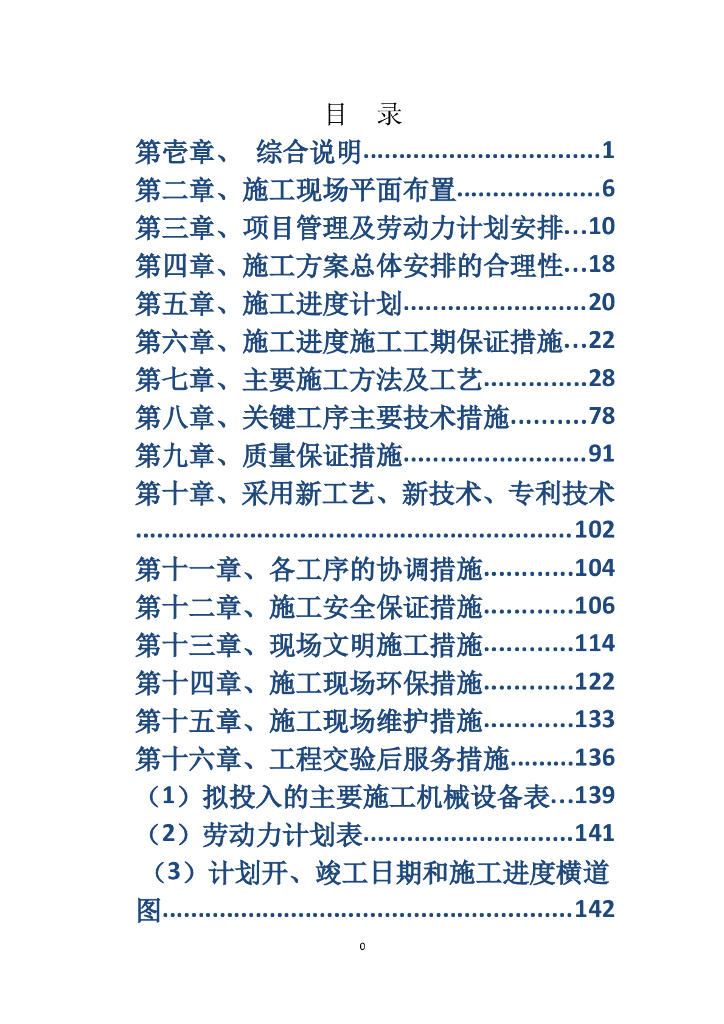 目 录

第壹章、 综合说明 1
第二章、施工现场平面布置 6
第三章、项目管理及劳动力计划安排 10
第四章、施工方案总体安排的合理性 18
第五章、施工进度计划 20
第六章、施工进度施工工期保证措施 22
第七章、主要施工方法及工艺 28
第八章、关键工序主要技术措施 78
第九章、质量保证措施 91
第十章、采用新工艺、新技术、专利技术 102
第十一章、各工序的协调措施 104
第十二章、施工安全保证措施 106
第十三章、现场文明施工措施 114
第十四章、施工现场环保措施 122
第十五章、施工现场维护措施 133
第十六章、工程交验后服务措施 136
（1）拟投入的主要施工机械设备表 139
（2）劳动力计划表 141
（3）计划开、竣工日期和施工进度横道图 142

0